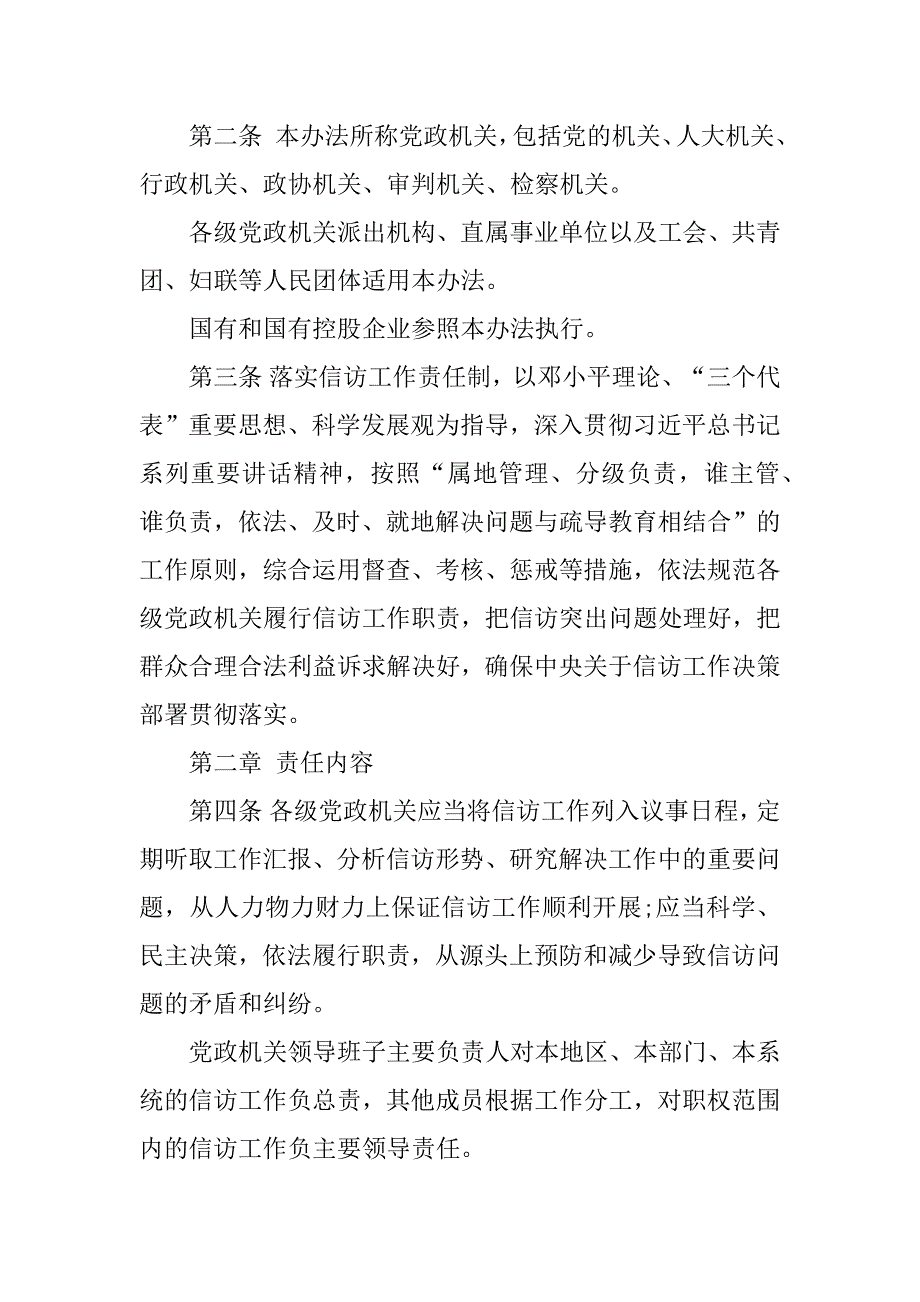 第二条 本办法所称党政机关，包括党的机关、人大机关、行政机关、政协机关、审判机关、检察机关。

各级党政机关派出机构、直属事业单位以及工会、共青团、妇联等人民团体适用本办法。

国有和国有控股企业参照本办法执行。

第三条 落实信访工作责任制，以邓小平理论、“三个代表”重要思想、科学发展观为指导，深入贯彻习近平总书记系列重要讲话精神，按照“属地管理、分级负责，谁主管、谁负责，依法、及时、就地解决问题与疏导教育相结合”的工作原则，综合运用督查、考核、惩戒等措施，依法规范各级党政机关履行信访工作职责，把信访突出问题处理好，把群众合理合法利益诉求解决好，确保中央关于信访工作决策部署贯彻落实。

第二章 责任内容

第四条 各级党政机关应当将信访工作列入议事日程，定期听取工作汇报、分析信访形势、研究解决工作中的重要问题，从人力物力财力上保证信访工作顺利开展;应当科学、民主决策，依法履行职责，从源头上预防和减少导致信访问题的矛盾和纠纷。

党政机关领导班子主要负责人对本地区、本部门、本系统的信访工作负总责，其他成员根据工作分工，对职权范围内的信访工作负主要领导责任。